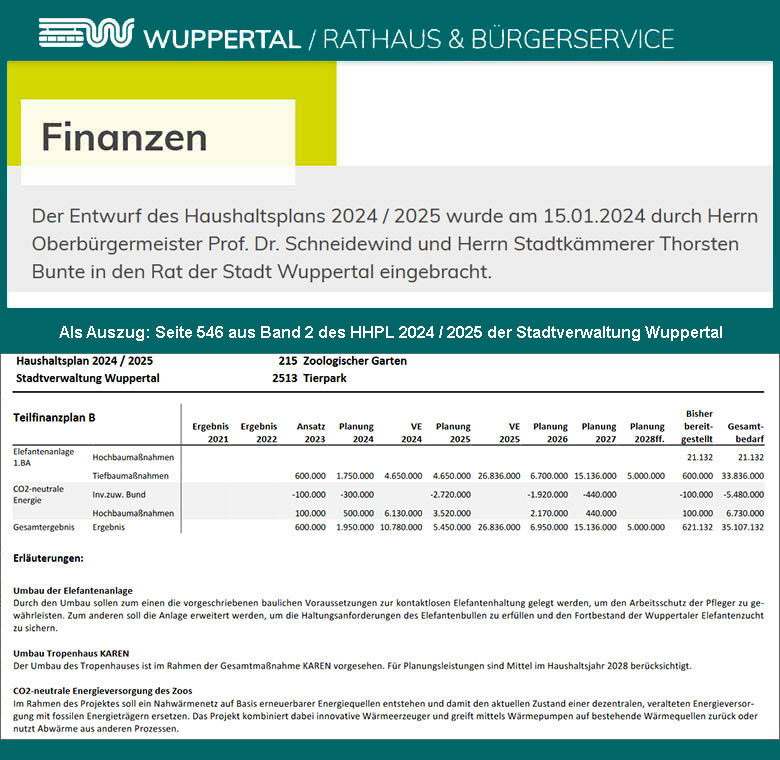 WUPPERTAL / RATHAUS & BÜRGERSERVICE

Finanzen

Der Entwurf des Haushaltsplans 2024 / 2025 wurde am 15.01.2024 durch Herrn Oberbürgermeister Prof. Dr. Schneidewind und Herrn Stadtkämmerer Thorsten Bunte in den Rat der Stadt Wuppertal eingebracht.

Als Auszug: Seite 546 aus Band 2 des HHPL 2024 / 2025 der Stadtverwaltung Wuppertal

Haushaltsplan 2024 / 2025 215 Zoologischer Garten
Stadtverwaltung Wuppertal 2513 Tierpark

| Teilfinanzplan B | | Ergebnis 2021 | Ergebnis 2022 | Ansatz 2023 | Planung 2024 | VE 2024 | Planung 2025 | VE 2025 | Planung 2026 | Planung 2027 | Planung 2028ff. | Bisher bereitgestellt | Gesamtbedarf |
|---|---|---|---|---|---|---|---|---|---|---|---|---|---|
| Elefantenanlage 1.BA | Hochbaumaßnahmen | | | | | | | | | | | 21.132 | 21.132 |
| | Tiefbaumaßnahmen | | | 600.000 | 1.750.000 | 4.650.000 | 4.650.000 | 26.836.000 | 6.700.000 | 15.136.000 | 5.000.000 | 600.000 | 33.836.000 |
| CO2-neutrale Energie | Inv.zuw. Bund | | | -100.000 | -300.000 | | -2.720.000 | | -1.920.000 | -440.000 | | -100.000 | -5.480.000 |
| | Hochbaumaßnahmen | | | 100.000 | 500.000 | 6.130.000 | 3.520.000 | | 2.170.000 | 440.000 | | 100.000 | 6.730.000 |
| Gesamtergebnis | Ergebnis | | | 600.000 | 1.950.000 | 10.780.000 | 5.450.000 | 26.836.000 | 6.950.000 | 15.136.000 | 5.000.000 | 621.132 | 35.107.132 |

Erläuterungen:

Umbau der Elefantenanlage
Durch den Umbau sollen zum einen die vorgeschriebenen baulichen Voraussetzungen zur kontaktlosen Elefantenhaltung gelegt werden, um den Arbeitsschutz der Pfleger zu gewährleisten. Zum anderen soll die Anlage erweitert werden, um die Haltungsanforderungen des Elefantenbullen zu erfüllen und den Fortbestand der Wuppertaler Elefantenzucht zu sichern.

Umbau Tropenhaus KAREN
Der Umbau des Tropenhauses ist im Rahmen der Gesamtmaßnahme KAREN vorgesehen. Für Planungsleistungen sind Mittel im Haushaltsjahr 2028 berücksichtigt.

CO2-neutrale Energieversorgung des Zoos
Im Rahmen des Projektes soll ein Nahwärmenetz auf Basis erneuerbarer Energiequellen entstehen und damit den aktuellen Zustand einer dezentralen, veralteten Energieversorgung mit fossilen Energieträgern ersetzen. Das Projekt kombiniert dabei innovative Wärmeerzeuger und greift mittels Wärmepumpen auf bestehende Wärmequellen zurück oder nutzt Abwärme aus anderen Prozessen.